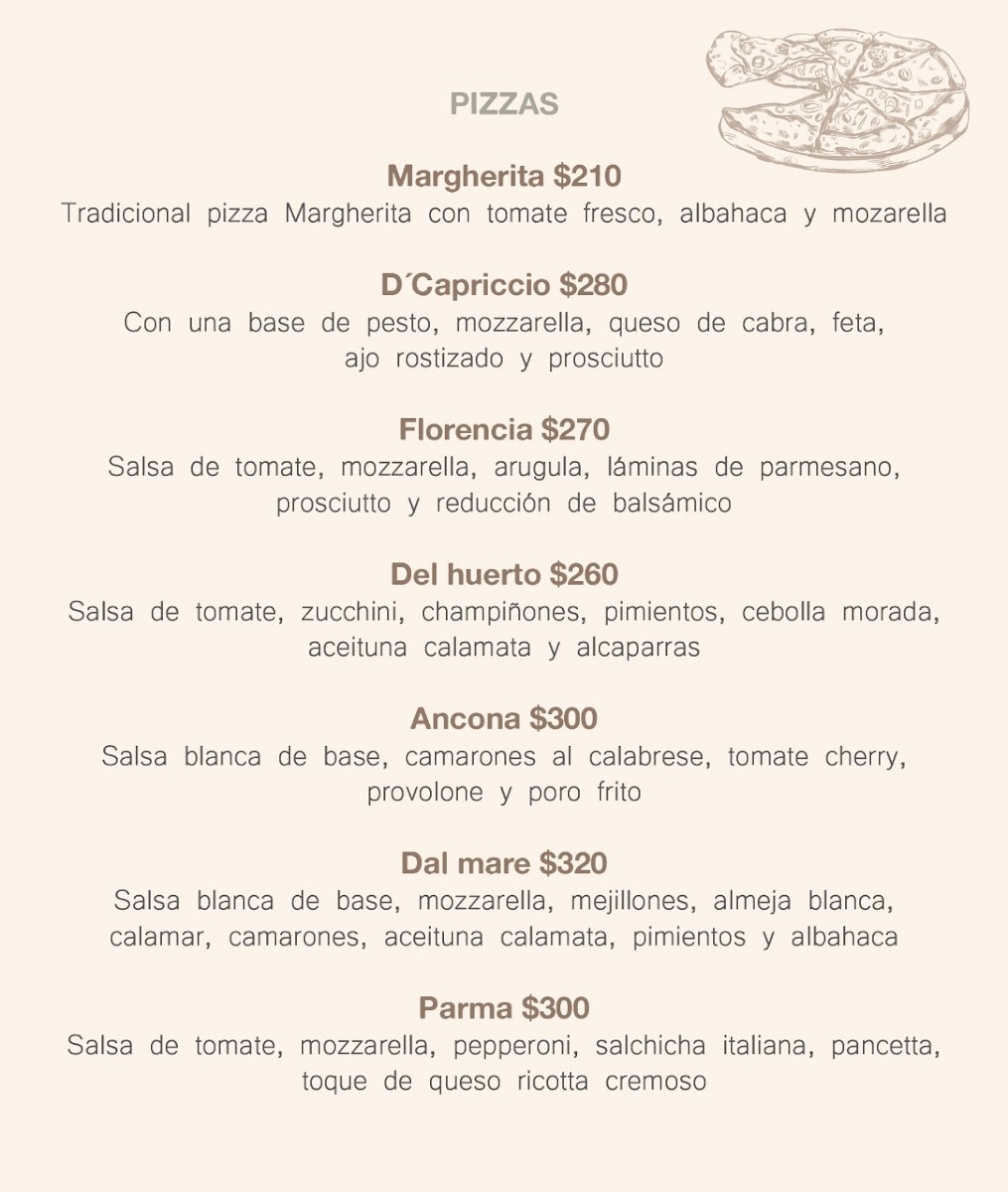 PIZZAS

Margherita $210
Tradicional pizza Margherita con tomate fresco, albahaca y mozarella

D´Capriccio $280
Con una base de pesto, mozzarella, queso de cabra, feta, ajo rostizado y prosciutto

Florencia $270
Salsa de tomate, mozzarella, arugula, láminas de parmesano, prosciutto y reducción de balsámico

Del huerto $260
Salsa de tomate, zucchini, champiñones, pimientos, cebolla morada, aceituna calamata y alcaparras

Ancona $300
Salsa blanca de base, camarones al calabrese, tomate cherry, provolone y poro frito

Dal mare $320
Salsa blanca de base, mozzarella, mejillones, almeja blanca, calamar, camarones, aceituna calamata, pimientos y albahaca

Parma $300
Salsa de tomate, mozzarella, pepperoni, salchicha italiana, pancetta, toque de queso ricotta cremoso